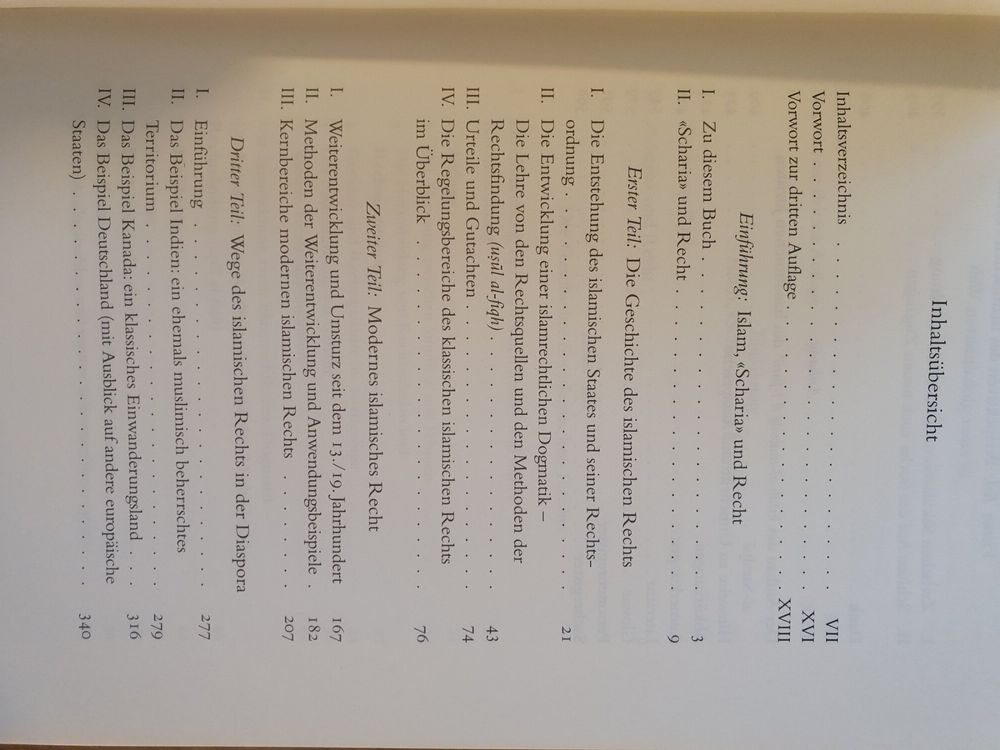 Inhaltsübersicht

Inhaltsverzeichnis VII
Vorwort XVI
Vorwort zur dritten Auflage XVIII

Einführung: Islam, «Scharia» und Recht

I. Zu diesem Buch 3
II. «Scharia» und Recht 9

Erster Teil: Die Geschichte des islamischen Rechts

I. Die Entstehung des islamischen Staates und seiner Rechtsordnung 21
II. Die Entwicklung einer islamrechtlichen Dogmatik – Die Lehre von den Rechtsquellen und den Methoden der Rechtsfindung (uṣūl al-fiqh) 43
III. Urteile und Gutachten 74
IV. Die Regelungsbereiche des klassischen islamischen Rechts im Überblick 76

Zweiter Teil: Modernes islamisches Recht

I. Weiterentwicklung und Umsturz seit dem 13./19. Jahrhundert 167
II. Methoden der Weiterentwicklung und Anwendungsbeispiele 182
III. Kernbereiche modernen islamischen Rechts 207

Dritter Teil: Wege des islamischen Rechts in der Diaspora

I. Einführung 277
II. Das Beispiel Indien: ein ehemals muslimisch beherrschtes Territorium 279
III. Das Beispiel Kanada: ein klassisches Einwanderungsland 316
IV. Das Beispiel Deutschland (mit Ausblick auf andere europäische Staaten) 340